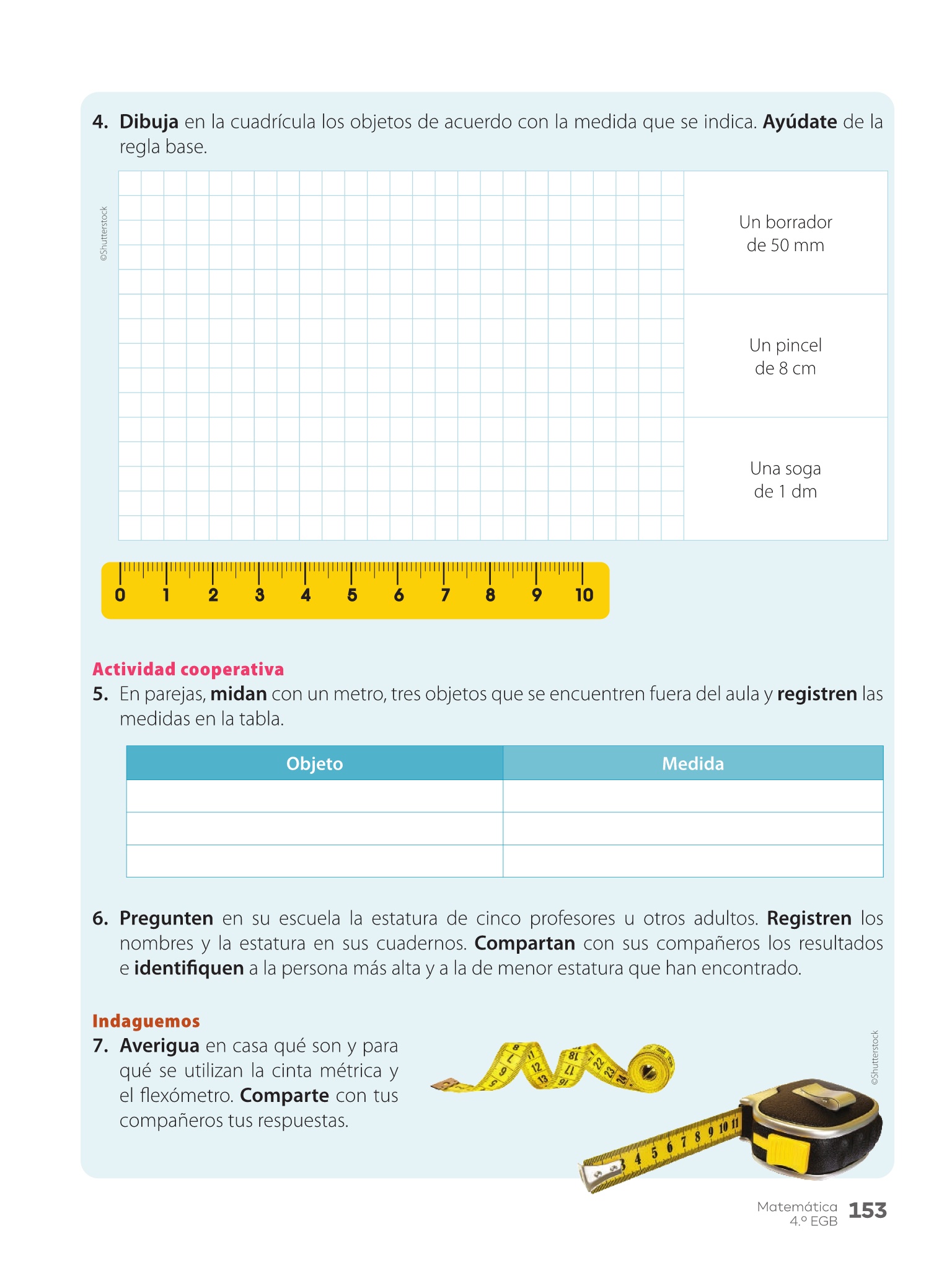 4. Dibuja en la cuadrícula los objetos de acuerdo con la medida que se indica. Ayúdate de la regla base.

©Shutterstock

Un borrador de 50 mm

Un pincel de 8 cm

Una soga de 1 dm

0 1 2 3 4 5 6 7 8 9 10

Actividad cooperativa
5. En parejas, midan con un metro, tres objetos que se encuentren fuera del aula y registren las medidas en la tabla.

| Objeto | Medida |
|---|---|
| | |
| | |
| | |

6. Pregunten en su escuela la estatura de cinco profesores u otros adultos. Registren los nombres y la estatura en sus cuadernos. Compartan con sus compañeros los resultados e identifiquen a la persona más alta y a la de menor estatura que han encontrado.

Indaguemos
7. Averigua en casa qué son y para qué se utilizan la cinta métrica y el flexómetro. Comparte con tus compañeros tus respuestas.

©Shutterstock

Matemática 4.º EGB 153